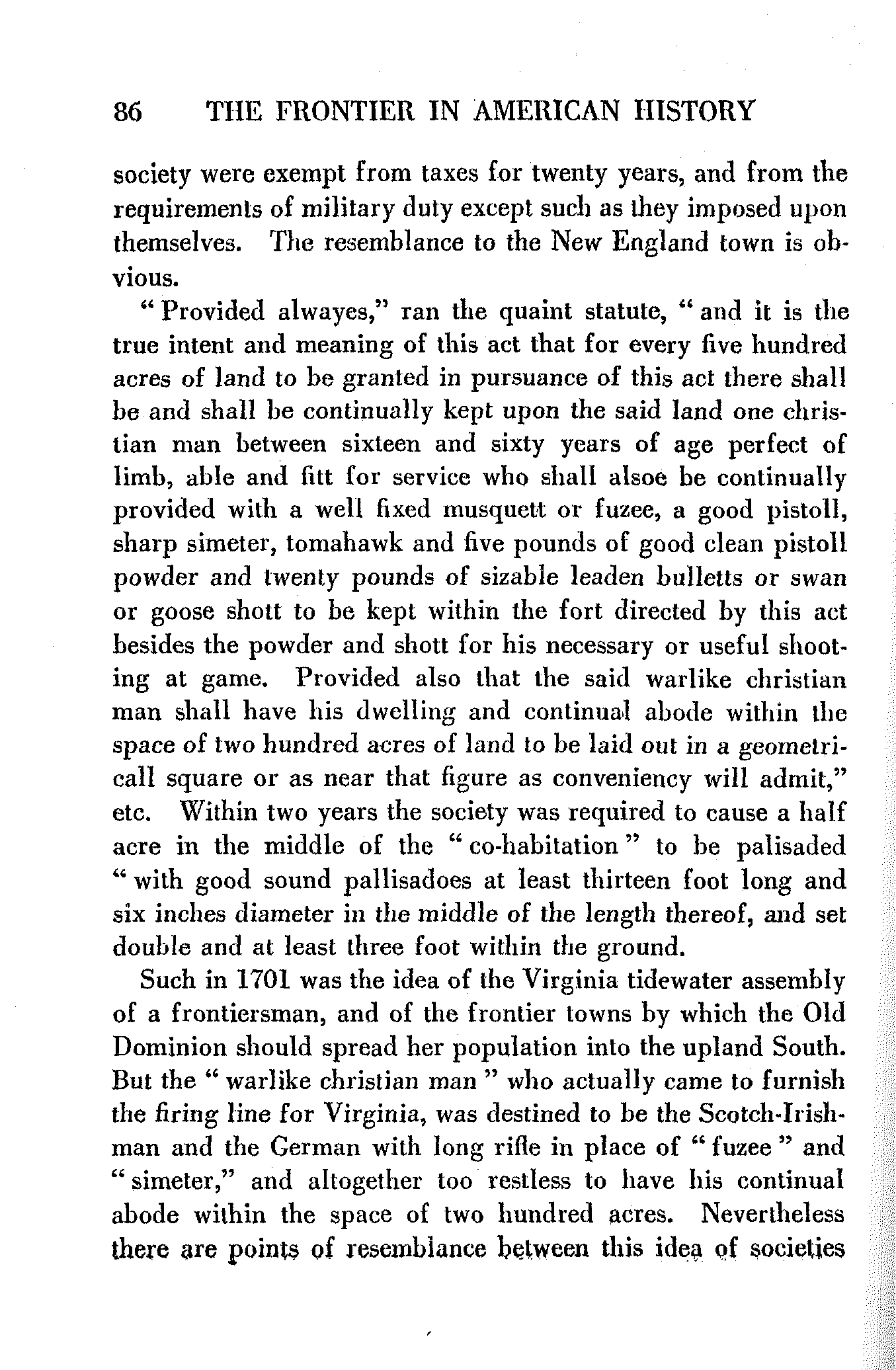 86 THE FRONTIER IN AMERICAN HISTORY

society were exempt from taxes for twenty years, and from the requirements of military duty except such as they imposed upon themselves. The resemblance to the New England town is obvious.

"Provided alwayes," ran the quaint statute, "and it is the true intent and meaning of this act that for every five hundred acres of land to be granted in pursuance of this act there shall be and shall be continually kept upon the said land one christian man between sixteen and sixty years of age perfect of limb, able and fitt for service who shall alsoe be continually provided with a well fixed musquett or fuzee, a good pistoll, sharp simeter, tomahawk and five pounds of good clean pistoll powder and twenty pounds of sizable leaden bulletts or swan or goose shott to be kept within the fort directed by this act besides the powder and shott for his necessary or useful shooting at game. Provided also that the said warlike christian man shall have his dwelling and continual abode within the space of two hundred acres of land to be laid out in a geometricall square or as near that figure as conveniency will admit," etc. Within two years the society was required to cause a half acre in the middle of the "co-habitation" to be palisaded "with good sound pallisadoes at least thirteen foot long and six inches diameter in the middle of the length thereof, and set double and at least three foot within the ground.

Such in 1701 was the idea of the Virginia tidewater assembly of a frontiersman, and of the frontier towns by which the Old Dominion should spread her population into the upland South. But the "warlike christian man" who actually came to furnish the firing line for Virginia, was destined to be the Scotch-Irishman and the German with long rifle in place of "fuzee" and "simeter," and altogether too restless to have his continual abode within the space of two hundred acres. Nevertheless there are points of resemblance between this idea of societies